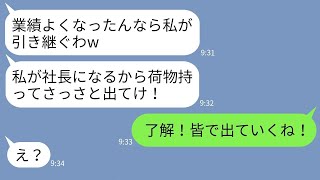 業績よくなったんなら私が引き継ぐわw

9:31

私が社長になるから荷物持ってさっさと出てけ！

9:32

了解！皆で出ていくね！

9:33

え？

9:34